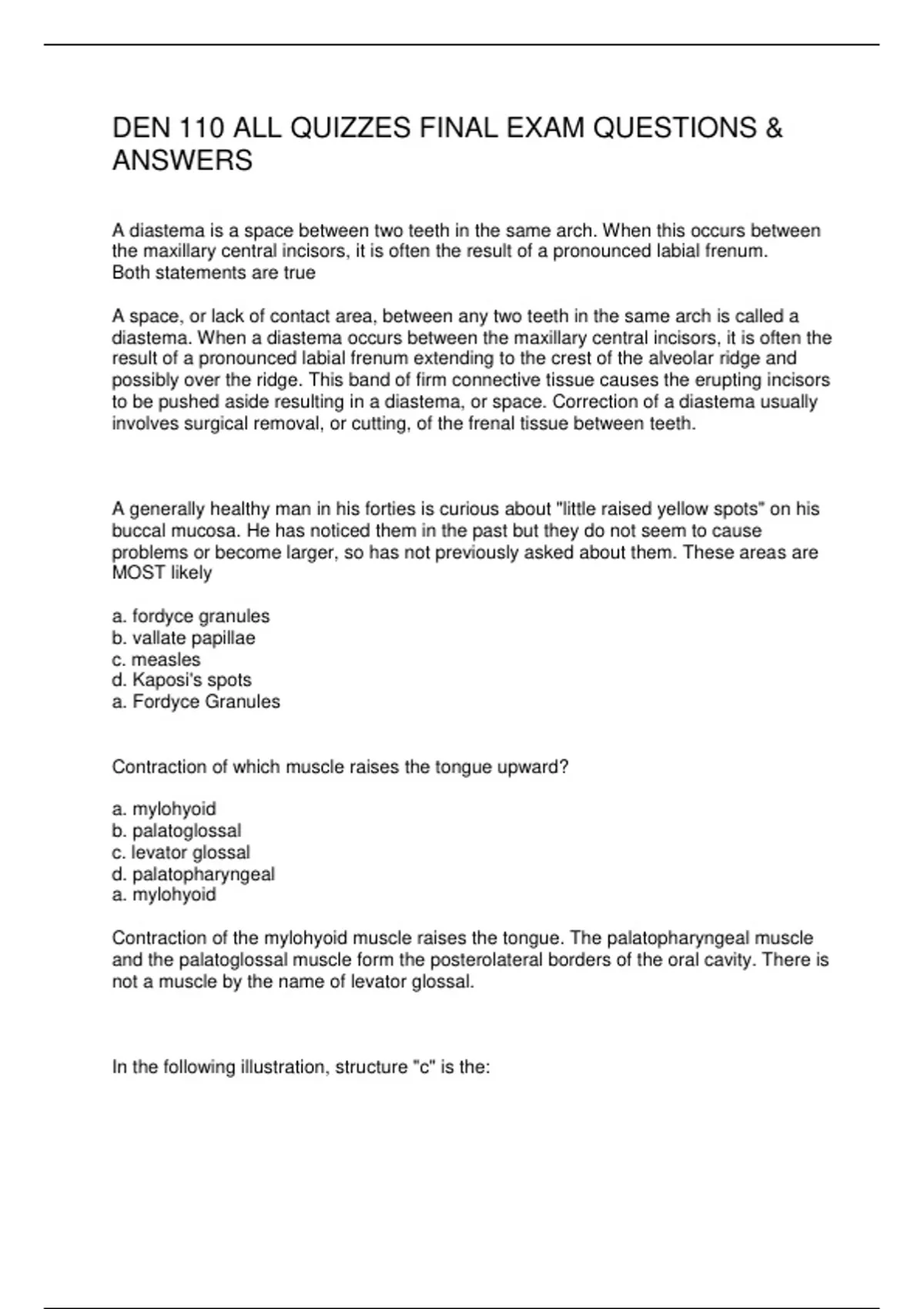 DEN 110 ALL QUIZZES FINAL EXAM QUESTIONS & ANSWERS

A diastema is a space between two teeth in the same arch. When this occurs between the maxillary central incisors, it is often the result of a pronounced labial frenum.
Both statements are true

A space, or lack of contact area, between any two teeth in the same arch is called a diastema. When a diastema occurs between the maxillary central incisors, it is often the result of a pronounced labial frenum extending to the crest of the alveolar ridge and possibly over the ridge. This band of firm connective tissue causes the erupting incisors to be pushed aside resulting in a diastema, or space. Correction of a diastema usually involves surgical removal, or cutting, of the frenal tissue between teeth.

A generally healthy man in his forties is curious about "little raised yellow spots" on his buccal mucosa. He has noticed them in the past but they do not seem to cause problems or become larger, so has not previously asked about them. These areas are MOST likely

a. fordyce granules
b. vallate papillae
c. measles
d. Kaposi's spots
a. Fordyce Granules

Contraction of which muscle raises the tongue upward?

a. mylohyoid
b. palatoglossal
c. levator glossal
d. palatopharyngeal
a. mylohyoid

Contraction of the mylohyoid muscle raises the tongue. The palatopharyngeal muscle and the palatoglossal muscle form the posterolateral borders of the oral cavity. There is not a muscle by the name of levator glossal.

In the following illustration, structure "c" is the: